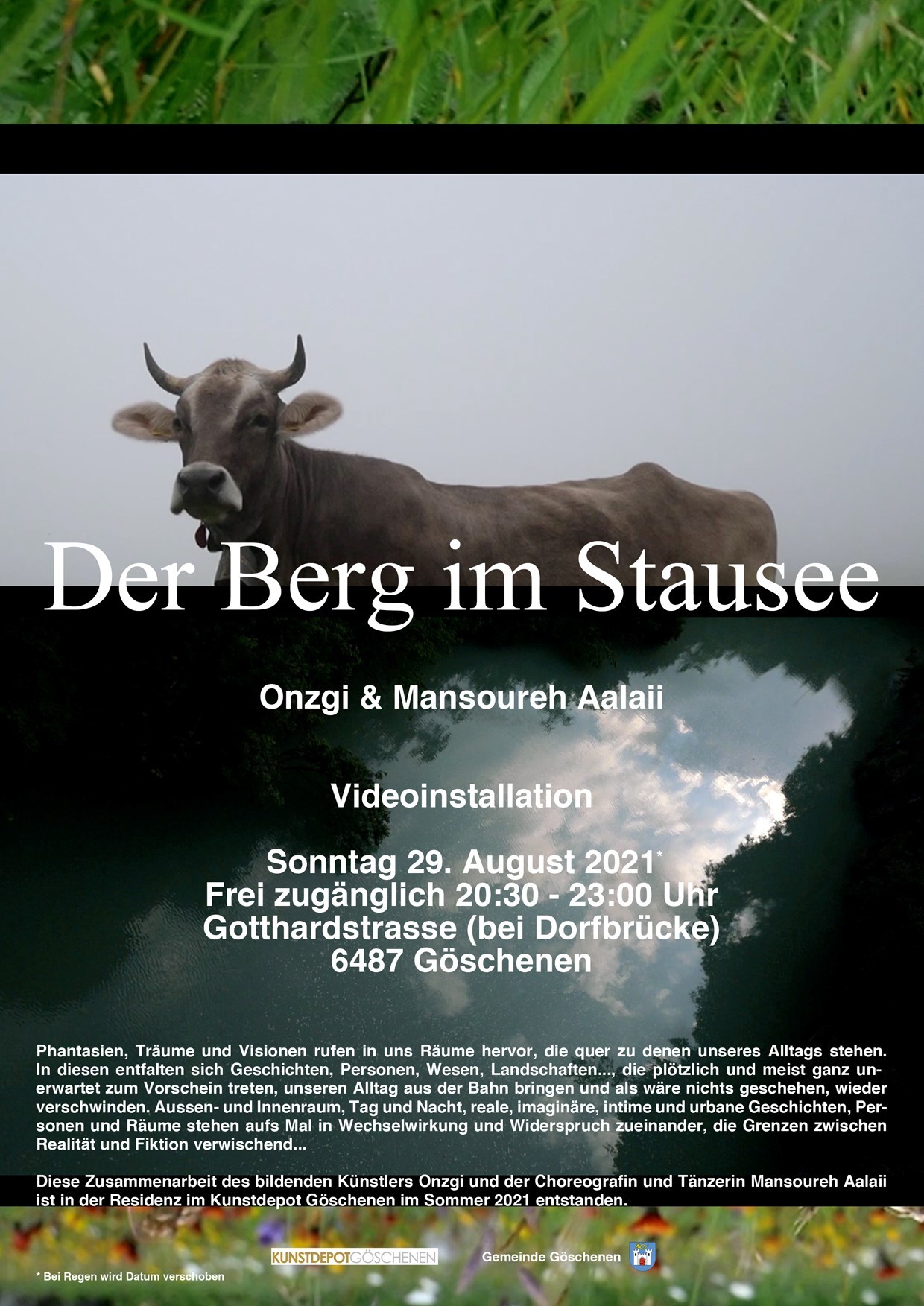 Der Berg im Stausee

Onzgi & Mansoureh Aalaii

Videoinstallation

Sonntag 29. August 2021*
Frei zugänglich 20:30 - 23:00 Uhr
Gotthardstrasse (bei Dorfbrücke)
6487 Göschenen

Phantasien, Träume und Visionen rufen in uns Räume hervor, die quer zu denen unseres Alltags stehen. In diesen entfalten sich Geschichten, Personen, Wesen, Landschaften..., die plötzlich und meist ganz unerwartet zum Vorschein treten, unseren Alltag aus der Bahn bringen und als wäre nichts geschehen, wieder verschwinden. Aussen- und Innenraum, Tag und Nacht, reale, imaginäre, intime und urbane Geschichten, Personen und Räume stehen aufs Mal in Wechselwirkung und Widerspruch zueinander, die Grenzen zwischen Realität und Fiktion verwischend...

Diese Zusammenarbeit des bildenden Künstlers Onzgi und der Choreografin und Tänzerin Mansoureh Aalaii ist in der Residenz im Kunstdepot Göschenen im Sommer 2021 entstanden.

KUNSTDEPOTGÖSCHENEN

Gemeinde Göschenen

* Bei Regen wird Datum verschoben